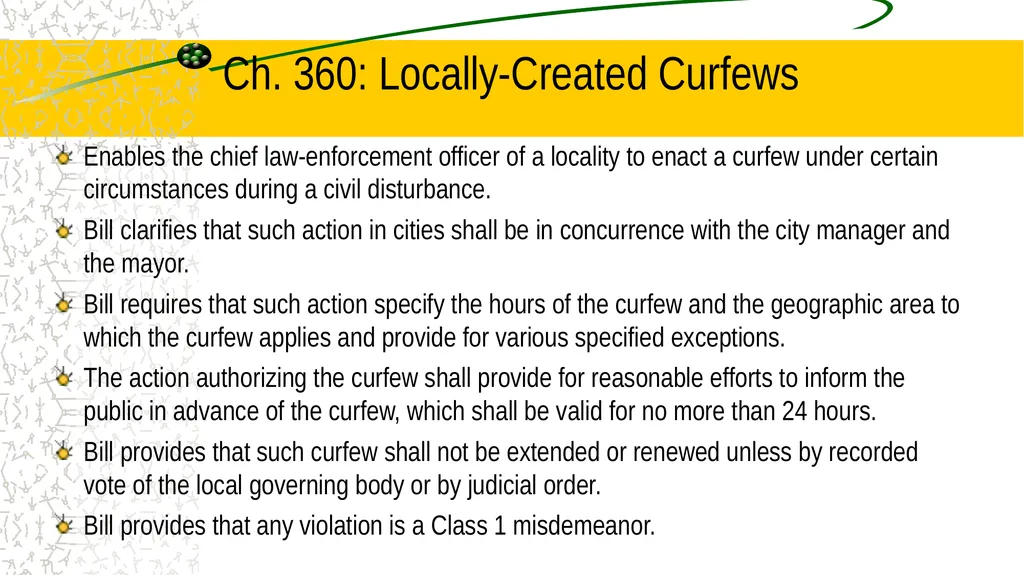 Ch. 360: Locally-Created Curfews

Enables the chief law-enforcement officer of a locality to enact a curfew under certain circumstances during a civil disturbance.

Bill clarifies that such action in cities shall be in concurrence with the city manager and the mayor.

Bill requires that such action specify the hours of the curfew and the geographic area to which the curfew applies and provide for various specified exceptions.

The action authorizing the curfew shall provide for reasonable efforts to inform the public in advance of the curfew, which shall be valid for no more than 24 hours.

Bill provides that such curfew shall not be extended or renewed unless by recorded vote of the local governing body or by judicial order.

Bill provides that any violation is a Class 1 misdemeanor.